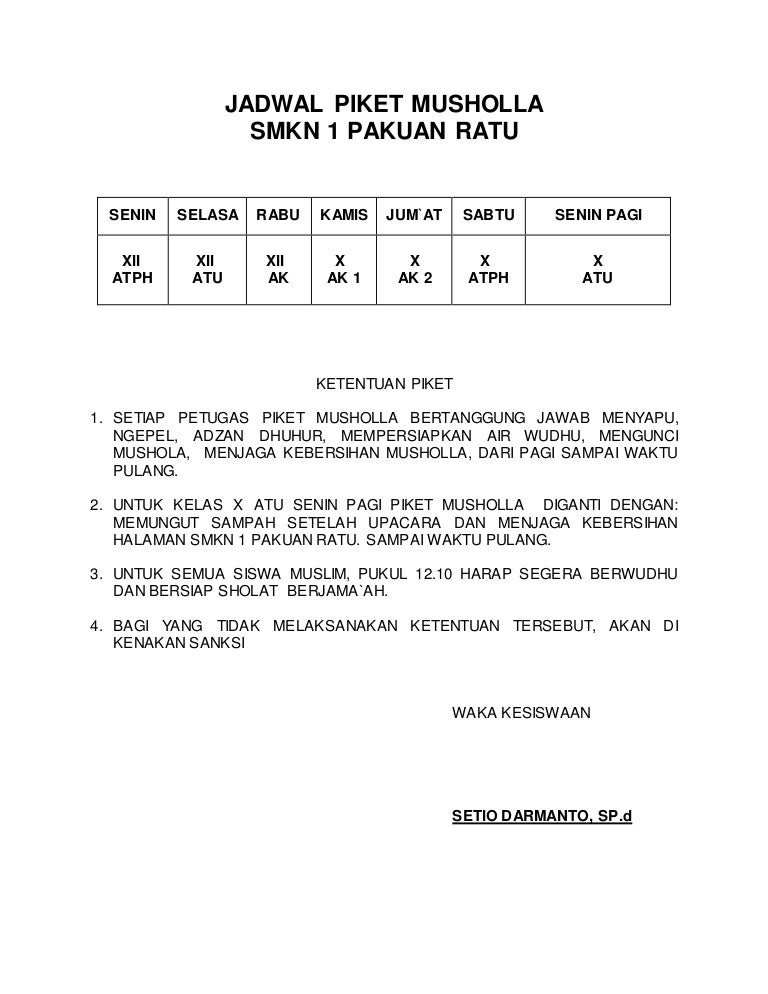 JADWAL PIKET MUSHOLLA
SMKN 1 PAKUAN RATU

| SENIN | SELASA | RABU | KAMIS | JUM`AT | SABTU | SENIN PAGI |
|---|---|---|---|---|---|---|
| XII ATPH | XII ATU | XII AK | X AK 1 | X AK 2 | X ATPH | X ATU |

KETENTUAN PIKET

1. SETIAP PETUGAS PIKET MUSHOLLA BERTANGGUNG JAWAB MENYAPU, NGEPEL, ADZAN DHUHUR, MEMPERSIAPKAN AIR WUDHU, MENGUNCI MUSHOLA, MENJAGA KEBERSIHAN MUSHOLLA, DARI PAGI SAMPAI WAKTU PULANG.

2. UNTUK KELAS X ATU SENIN PAGI PIKET MUSHOLLA DIGANTI DENGAN: MEMUNGUT SAMPAH SETELAH UPACARA DAN MENJAGA KEBERSIHAN HALAMAN SMKN 1 PAKUAN RATU. SAMPAI WAKTU PULANG.

3. UNTUK SEMUA SISWA MUSLIM, PUKUL 12.10 HARAP SEGERA BERWUDHU DAN BERSIAP SHOLAT BERJAMA`AH.

4. BAGI YANG TIDAK MELAKSANAKAN KETENTUAN TERSEBUT, AKAN DI KENAKAN SANKSI

WAKA KESISWAAN

SETIO DARMANTO, SP.d